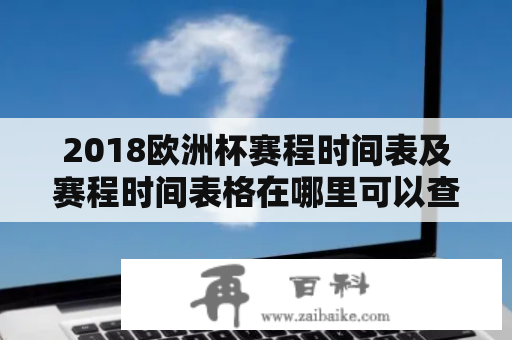 2018欧洲杯赛程时间表及赛程时间表格在哪里可以查

再 百科
www.zaibaike.com